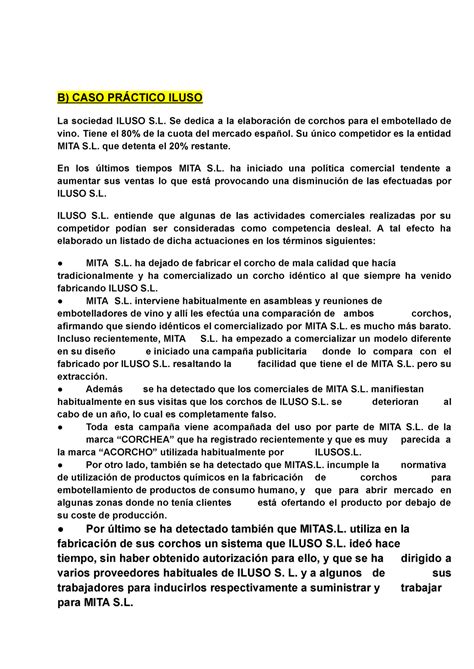 B) CASO PRÁCTICO ILUSO

La sociedad ILUSO S.L. Se dedica a la elaboración de corchos para el embotellado de vino. Tiene el 80% de la cuota del mercado español. Su único competidor es la entidad MITA S.L. que detenta el 20% restante.

En los últimos tiempos MITA S.L. ha iniciado una política comercial tendente a aumentar sus ventas lo que está provocando una disminución de las efectuadas por ILUSO S.L.

ILUSO S.L. entiende que algunas de las actividades comerciales realizadas por su competidor podían ser consideradas como competencia desleal. A tal efecto ha elaborado un listado de dicha actuaciones en los términos siguientes:

● MITA S.L. ha dejado de fabricar el corcho de mala calidad que hacía tradicionalmente y ha comercializado un corcho idéntico al que siempre ha venido fabricando ILUSO S.L.
● MITA S.L. interviene habitualmente en asambleas y reuniones de embotelladores de vino y allí les efectúa una comparación de ambos corchos, afirmando que siendo idénticos el comercializado por MITA S.L. es mucho más barato. Incluso recientemente, MITA S.L. ha empezado a comercializar un modelo diferente en su diseño e iniciado una campaña publicitaria donde lo compara con el fabricado por ILUSO S.L. resaltando la facilidad que tiene el de MITA S.L. pero su extracción.
● Además se ha detectado que los comerciales de MITA S.L. manifiestan habitualmente en sus visitas que los corchos de ILUSO S.L. se deterioran al cabo de un año, lo cual es completamente falso.
● Toda esta campaña viene acompañada del uso por parte de MITA S.L. de la marca “CORCHEA” que ha registrado recientemente y que es muy parecida a la marca “ACORCHO” utilizada habitualmente por ILUSOS.L.
● Por otro lado, también se ha detectado que MITAS.L. incumple la normativa de utilización de productos químicos en la fabricación de corchos para embotellamiento de productos de consumo humano, y que para abrir mercado en algunas zonas donde no tenía clientes está ofertando el producto por debajo de su coste de producción.
● Por último se ha detectado también que MITAS.L. utiliza en la fabricación de sus corchos un sistema que ILUSO S.L. ideó hace tiempo, sin haber obtenido autorización para ello, y que se ha dirigido a varios proveedores habituales de ILUSO S. L. y a algunos de sus trabajadores para inducirlos respectivamente a suministrar y trabajar para MITA S.L.